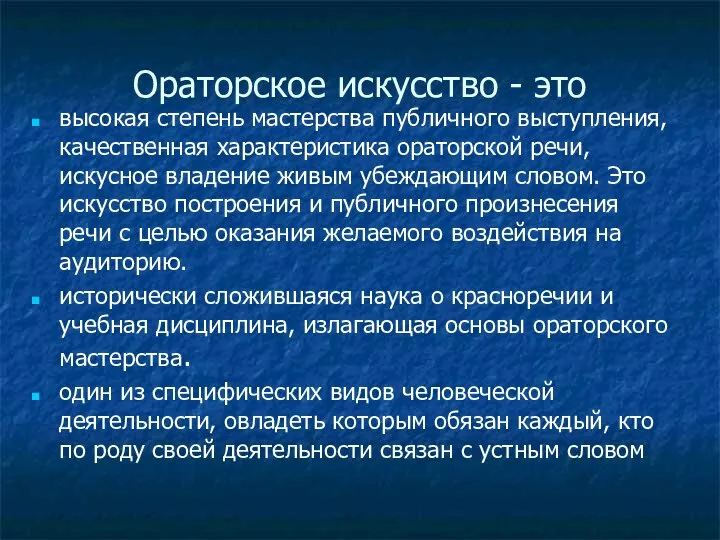 Ораторское искусство - это

высокая степень мастерства публичного выступления, качественная характеристика ораторской речи, искусное владение живым убеждающим словом. Это искусство построения и публичного произнесения речи с целью оказания желаемого воздействия на аудиторию.

исторически сложившаяся наука о красноречии и учебная дисциплина, излагающая основы ораторского мастерства.

один из специфических видов человеческой деятельности, овладеть которым обязан каждый, кто по роду своей деятельности связан с устным словом